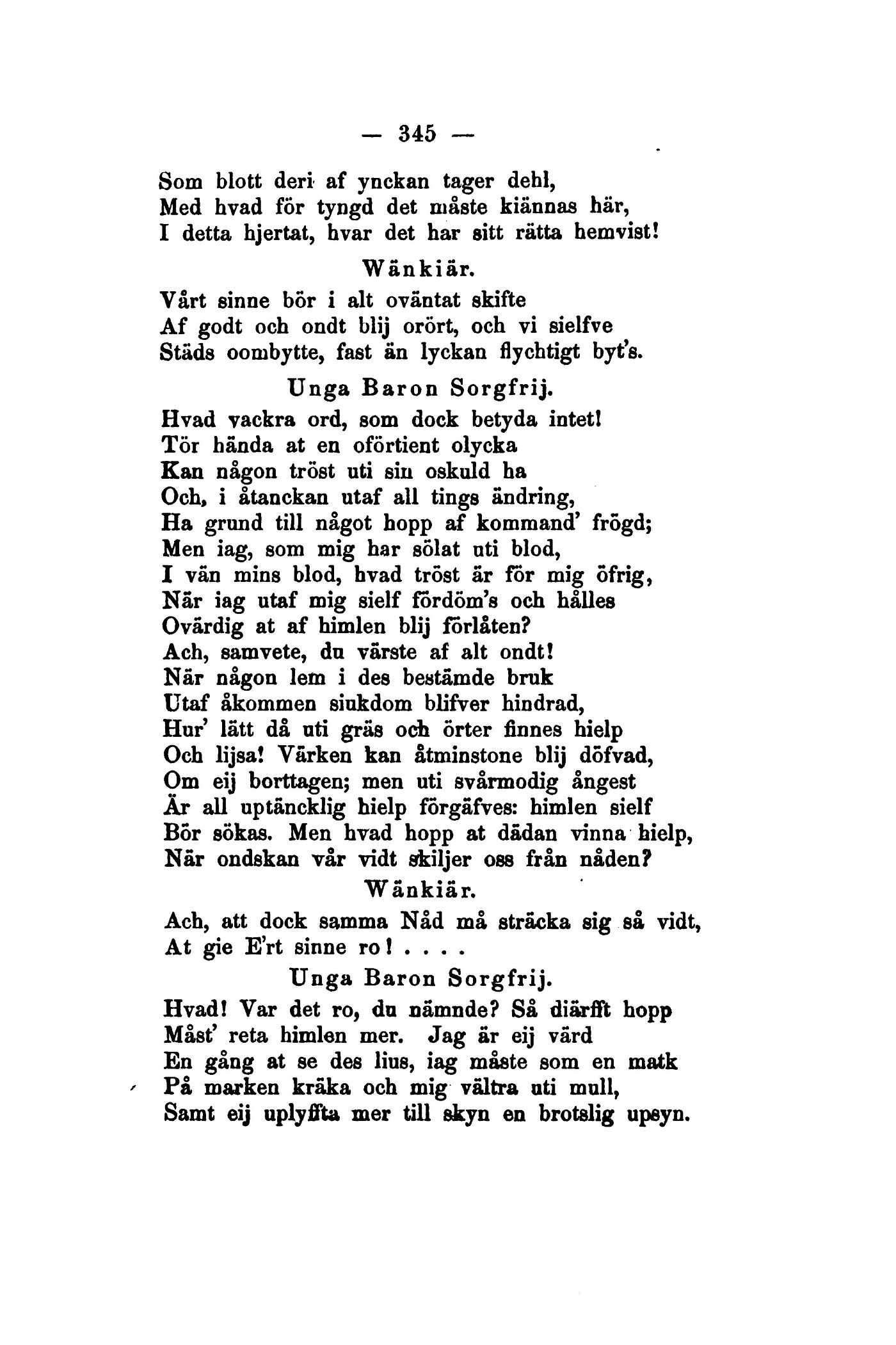 — 345 —

Som blott deri af ynckan tager dehl,
Med hvad för tyngd det måste kiännas här,
I detta hjertat, hvar det har sitt rätta hemvist!

Wänkiär.

Vårt sinne bör i alt oväntat skifte
Af godt och ondt blij orört, och vi sielfve
Städs oombytte, fast än lyckan flychtigt byt's.

Unga Baron Sorgfrij.

Hvad vackra ord, som dock betyda intet!
Tör hända at en oförtient olycka
Kan någon tröst uti sin oskuld ha
Och, i åtanckan utaf all tings ändring,
Ha grund till något hopp af kommand' frögd;
Men iag, som mig har sölat uti blod,
I vän mins blod, hvad tröst är för mig öfrig,
När iag utaf mig sielf fördöm's och hålles
Ovärdig at af himlen blij förlåten?
Ach, samvete, du värste af alt ondt!
När någon lem i des bestämde bruk
Utaf åkommen siukdom blifver hindrad,
Hur' lätt då uti gräs och örter finnes hielp
Och lijsa! Värken kan åtminstone blij döfvad,
Om eij borttagen; men uti svårmodig ångest
Är all uptäncklig hielp förgäfves: himlen sielf
Bör sökas. Men hvad hopp at dädan vinna hielp,
När ondskan vår vidt skiljer oss från nåden?

Wänkiär.

Ach, att dock samma Nåd må sträcka sig så vidt,
At gie E'rt sinne ro! . . . .

Unga Baron Sorgfrij.

Hvad! Var det ro, du nämnde? Så diärfft hopp
Måst' reta himlen mer. Jag är eij värd
En gång at se des lius, iag måste som en matk
På marken kräka och mig vältra uti mull,
Samt eij uplyffta mer till skyn en brotslig upsyn.